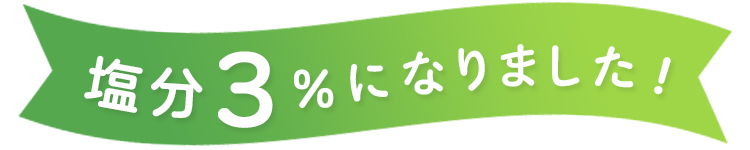 塩分3%になりました!